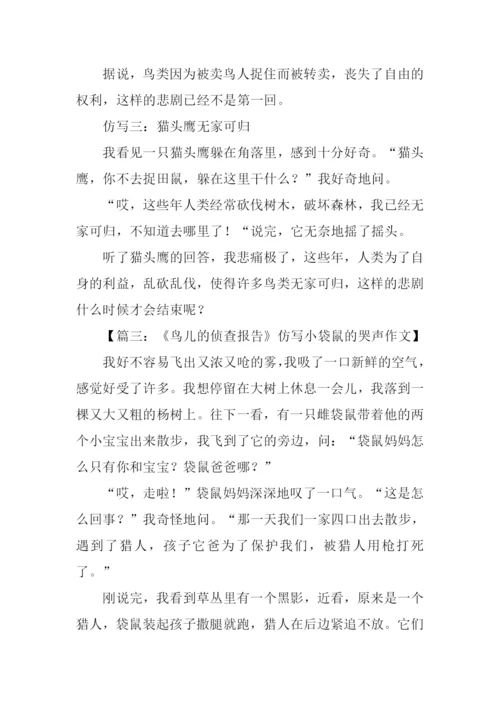 据说，鸟类因为被卖鸟人捉住而被转卖，丧失了自由的权利，这样的悲剧已经不是第一回。

仿写三：猫头鹰无家可归

我看见一只猫头鹰躲在角落里，感到十分好奇。“猫头鹰，你不去捉田鼠，躲在这里干什么？”我好奇地问。

“哎，这些年人类经常砍伐树木，破坏森林，我已经无家可归，不知道去哪里了！“说完，它无奈地摇了摇头。

听了猫头鹰的回答，我悲痛极了，这些年，人类为了自身的利益，乱砍乱伐，使得许多鸟类无家可归，这样的悲剧什么时候才会结束呢？

【篇三：《鸟儿的侦查报告》仿写小袋鼠的哭声作文】

我好不容易飞出又浓又呛的雾，我吸了一口新鲜的空气，感觉好受了许多。我想停留在大树上休息一会儿，我落到一棵又大又粗的杨树上。往下一看，有一只雌袋鼠带着他的两个小宝宝出来散步，我飞到了它的旁边，问：“袋鼠妈妈怎么只有你和宝宝？袋鼠爸爸哪？”

“哎，走啦！”袋鼠妈妈深深地叹了一口气。“这是怎么回事？”我奇怪地问。“那一天我们一家四口出去散步，遇到了猎人，孩子它爸为了保护我们，被猎人用枪打死了。”

刚说完，我看到草丛里有一个黑影，近看，原来是一个猎人，袋鼠装起孩子撒腿就跑，猎人在后边紧追不放。它们